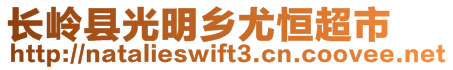 长岭县光明乡尤恒超市
http://natalieswift3.cn.coovee.net